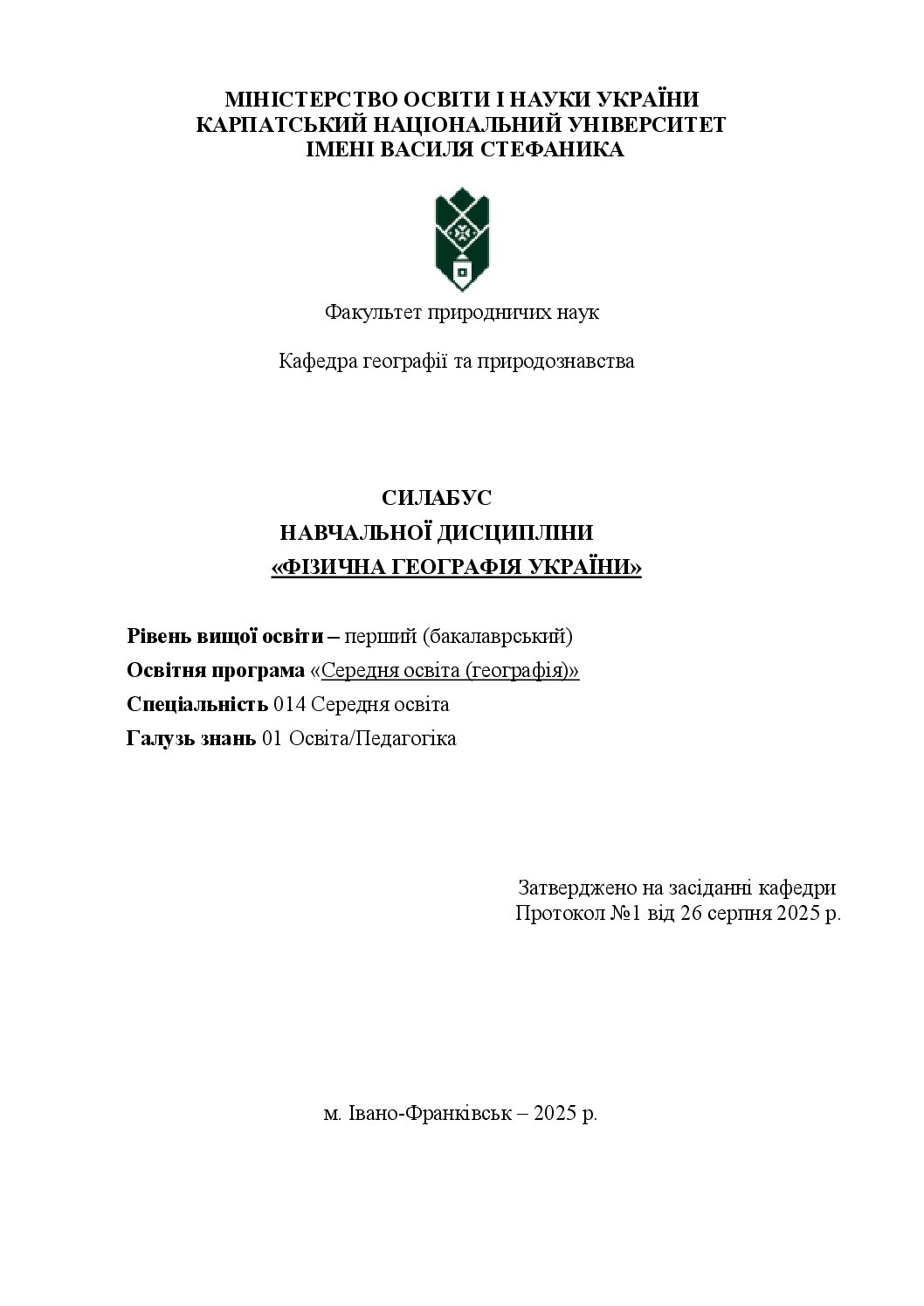 МІНІСТЕРСТВО ОСВІТИ І НАУКИ УКРАЇНИ
КАРПАТСЬКИЙ НАЦІОНАЛЬНИЙ УНІВЕРСИТЕТ
ІМЕНІ ВАСИЛЯ СТЕФАНИКА

Факультет природничих наук

Кафедра географії та природознавства

СИЛАБУС
НАВЧАЛЬНОЇ ДИСЦИПЛІНИ
«ФІЗИЧНА ГЕОГРАФІЯ УКРАЇНИ»

Рівень вищої освіти – перший (бакалаврський)
Освітня програма «Середня освіта (географія)»
Спеціальність 014 Середня освіта
Галузь знань 01 Освіта/Педагогіка

Затверджено на засіданні кафедри
Протокол №1 від 26 серпня 2025 р.

м. Івано-Франківськ – 2025 р.